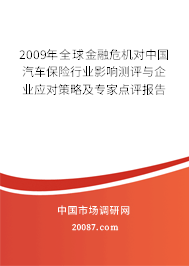 2009年全球金融危机对中国汽车保险行业影响测评与企业应对策略及专家点评报告

中国市场调研网

20087.com